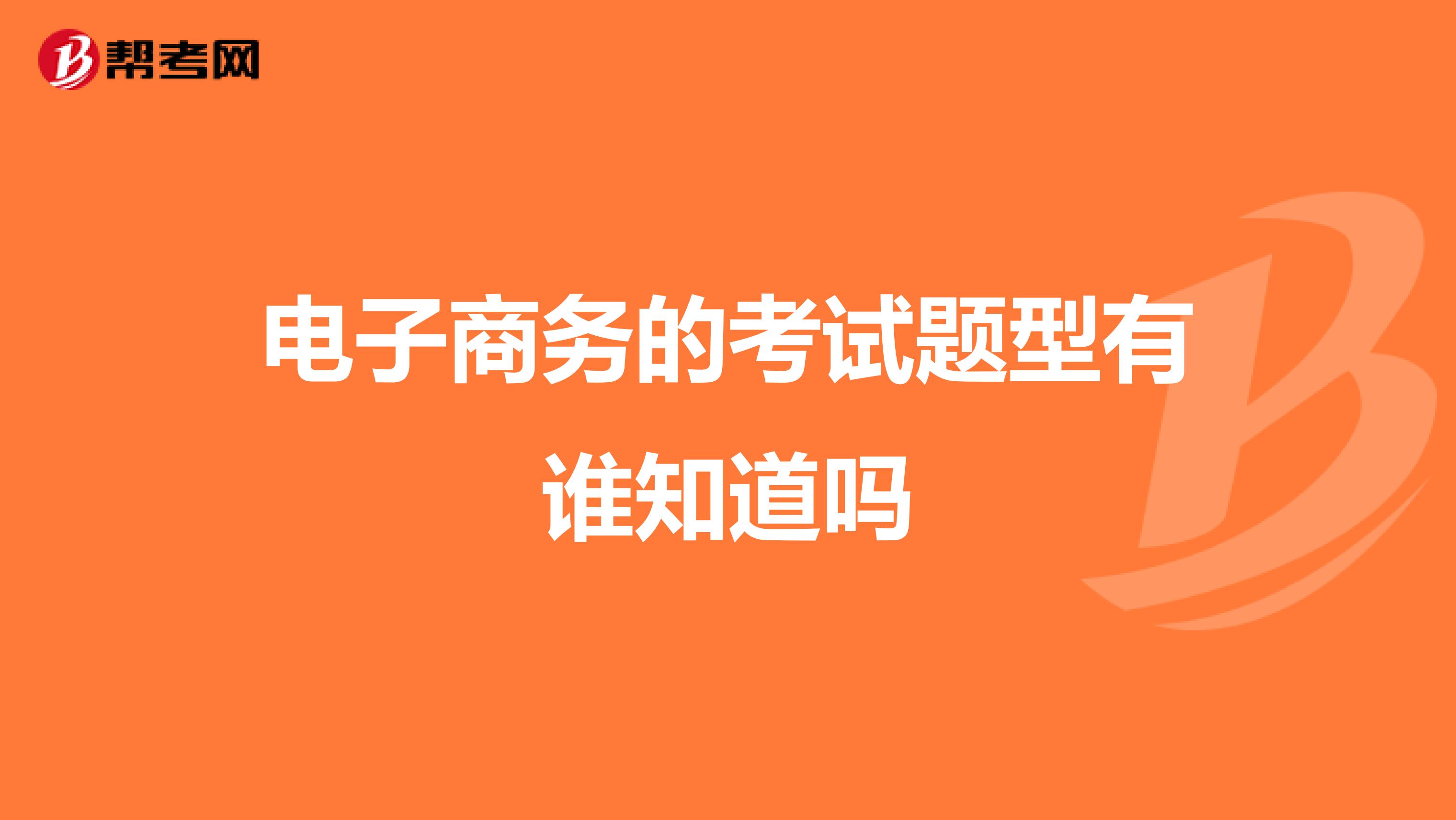 帮考网

电子商务的考试题型有谁知道吗